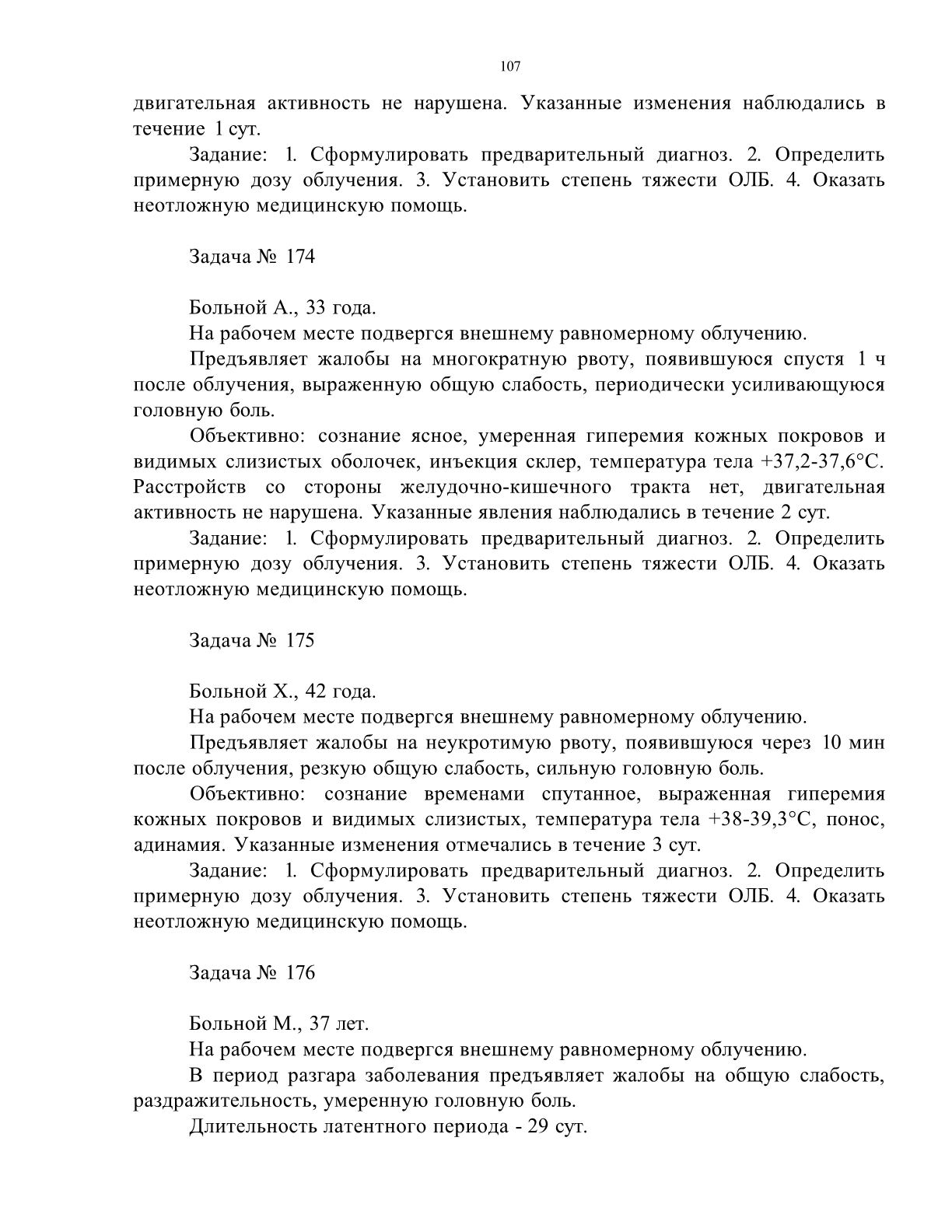 107

двигательная активность не нарушена. Указанные изменения наблюдались в течение 1 сут.

Задание: 1. Сформулировать предварительный диагноз. 2. Определить примерную дозу облучения. 3. Установить степень тяжести ОЛБ. 4. Оказать неотложную медицинскую помощь.

Задача № 174

Больной А., 33 года.

На рабочем месте подвергся внешнему равномерному облучению.

Предъявляет жалобы на многократную рвоту, появившуюся спустя 1 ч после облучения, выраженную общую слабость, периодически усиливающуюся головную боль.

Объективно: сознание ясное, умеренная гиперемия кожных покровов и видимых слизистых оболочек, инъекция склер, температура тела +37,2-37,6°С. Расстройств со стороны желудочно-кишечного тракта нет, двигательная активность не нарушена. Указанные явления наблюдались в течение 2 сут.

Задание: 1. Сформулировать предварительный диагноз. 2. Определить примерную дозу облучения. 3. Установить степень тяжести ОЛБ. 4. Оказать неотложную медицинскую помощь.

Задача № 175

Больной Х., 42 года.

На рабочем месте подвергся внешнему равномерному облучению.

Предъявляет жалобы на неукротимую рвоту, появившуюся через 10 мин после облучения, резкую общую слабость, сильную головную боль.

Объективно: сознание временами спутанное, выраженная гиперемия кожных покровов и видимых слизистых, температура тела +38-39,3°С, понос, адинамия. Указанные изменения отмечались в течение 3 сут.

Задание: 1. Сформулировать предварительный диагноз. 2. Определить примерную дозу облучения. 3. Установить степень тяжести ОЛБ. 4. Оказать неотложную медицинскую помощь.

Задача № 176

Больной М., 37 лет.

На рабочем месте подвергся внешнему равномерному облучению.

В период разгара заболевания предъявляет жалобы на общую слабость, раздражительность, умеренную головную боль.

Длительность латентного периода - 29 сут.